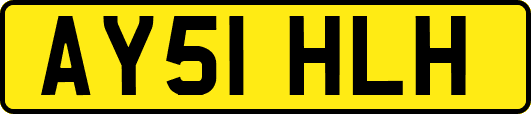 AY51 HLH